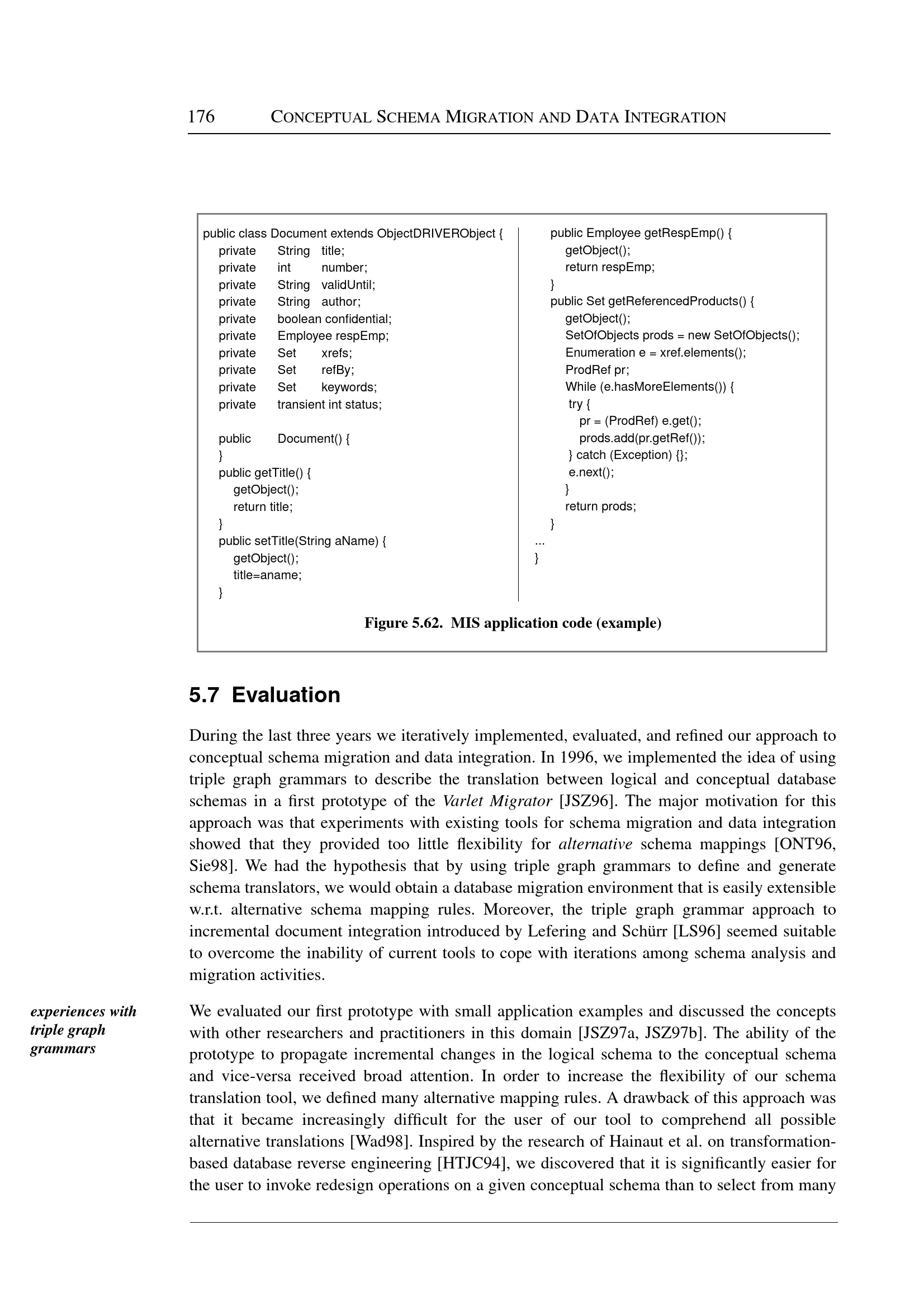 176 CONCEPTUAL SCHEMA MIGRATION AND DATA INTEGRATION

public class Document extends ObjectDRIVERObject {
private String title;
private int number;
private String validUntil;
private String author;
private boolean confidential;
private Employee respEmp;
private Set xrefs;
private Set refBy;
private Set keywords;
private transient int status;

public Document() {
}
public getTitle() {
getObject();
return title;
}
public setTitle(String aName) {
getObject();
title=aname;
}

public Employee getRespEmp() {
getObject();
return respEmp;
}
public Set getReferencedProducts() {
getObject();
SetOfObjects prods = new SetOfObjects();
Enumeration e = xref.elements();
ProdRef pr;
While (e.hasMoreElements()) {
try {
pr = (ProdRef) e.get();
prods.add(pr.getRef());
} catch (Exception) {};
e.next();
}
return prods;
}
...
}

Figure 5.62. MIS application code (example)

5.7 Evaluation

During the last three years we iteratively implemented, evaluated, and refined our approach to conceptual schema migration and data integration. In 1996, we implemented the idea of using triple graph grammars to describe the translation between logical and conceptual database schemas in a first prototype of the Varlet Migrator [JSZ96]. The major motivation for this approach was that experiments with existing tools for schema migration and data integration showed that they provided too little flexibility for alternative schema mappings [ONT96, Sie98]. We had the hypothesis that by using triple graph grammars to define and generate schema translators, we would obtain a database migration environment that is easily extensible w.r.t. alternative schema mapping rules. Moreover, the triple graph grammar approach to incremental document integration introduced by Lefering and Schürr [LS96] seemed suitable to overcome the inability of current tools to cope with iterations among schema analysis and migration activities.

experiences with triple graph grammars

We evaluated our first prototype with small application examples and discussed the concepts with other researchers and practitioners in this domain [JSZ97a, JSZ97b]. The ability of the prototype to propagate incremental changes in the logical schema to the conceptual schema and vice-versa received broad attention. In order to increase the flexibility of our schema translation tool, we defined many alternative mapping rules. A drawback of this approach was that it became increasingly difficult for the user of our tool to comprehend all possible alternative translations [Wad98]. Inspired by the research of Hainaut et al. on transformation-based database reverse engineering [HTJC94], we discovered that it is significantly easier for the user to invoke redesign operations on a given conceptual schema than to select from many